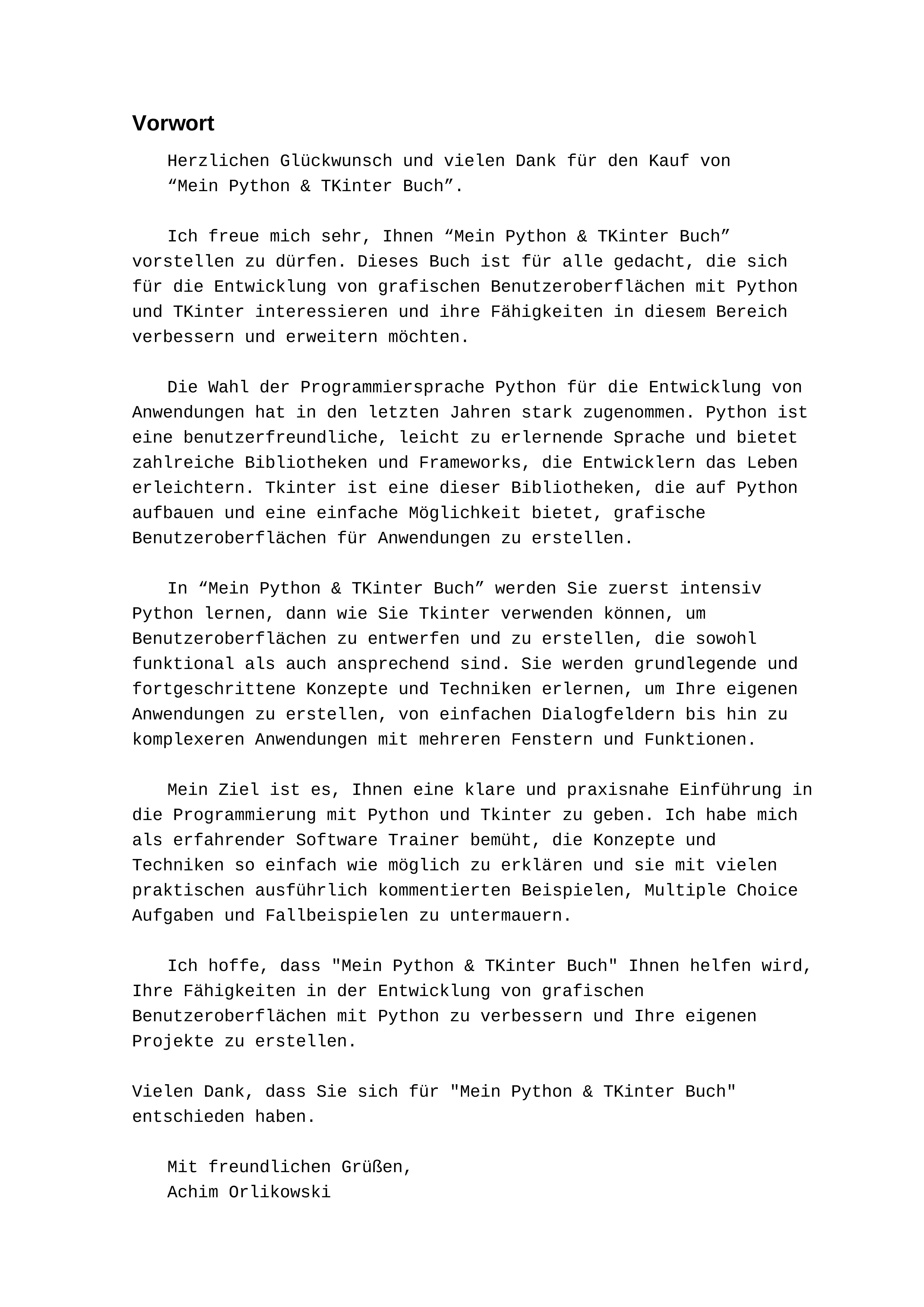 Vorwort

Herzlichen Glückwunsch und vielen Dank für den Kauf von “Mein Python & TKinter Buch”.

Ich freue mich sehr, Ihnen “Mein Python & TKinter Buch” vorstellen zu dürfen. Dieses Buch ist für alle gedacht, die sich für die Entwicklung von grafischen Benutzeroberflächen mit Python und TKinter interessieren und ihre Fähigkeiten in diesem Bereich verbessern und erweitern möchten.

Die Wahl der Programmiersprache Python für die Entwicklung von Anwendungen hat in den letzten Jahren stark zugenommen. Python ist eine benutzerfreundliche, leicht zu erlernende Sprache und bietet zahlreiche Bibliotheken und Frameworks, die Entwicklern das Leben erleichtern. Tkinter ist eine dieser Bibliotheken, die auf Python aufbauen und eine einfache Möglichkeit bietet, grafische Benutzeroberflächen für Anwendungen zu erstellen.

In “Mein Python & TKinter Buch” werden Sie zuerst intensiv Python lernen, dann wie Sie Tkinter verwenden können, um Benutzeroberflächen zu entwerfen und zu erstellen, die sowohl funktional als auch ansprechend sind. Sie werden grundlegende und fortgeschrittene Konzepte und Techniken erlernen, um Ihre eigenen Anwendungen zu erstellen, von einfachen Dialogfeldern bis hin zu komplexeren Anwendungen mit mehreren Fenstern und Funktionen.

Mein Ziel ist es, Ihnen eine klare und praxisnahe Einführung in die Programmierung mit Python und Tkinter zu geben. Ich habe mich als erfahrender Software Trainer bemüht, die Konzepte und Techniken so einfach wie möglich zu erklären und sie mit vielen praktischen ausführlich kommentierten Beispielen, Multiple Choice Aufgaben und Fallbeispielen zu untermauern.

Ich hoffe, dass "Mein Python & TKinter Buch" Ihnen helfen wird, Ihre Fähigkeiten in der Entwicklung von grafischen Benutzeroberflächen mit Python zu verbessern und Ihre eigenen Projekte zu erstellen.

Vielen Dank, dass Sie sich für "Mein Python & TKinter Buch" entschieden haben.

Mit freundlichen Grüßen,
Achim Orlikowski